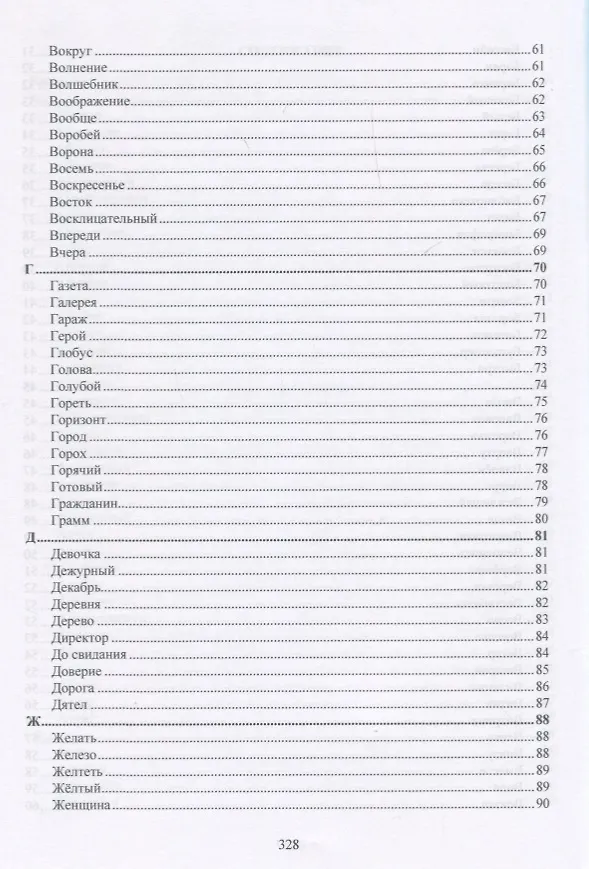 Вокруг 61
Волнение 61
Волшебник 62
Воображение 62
Вообще 63
Воробей 64
Ворона 65
Восемь 66
Воскресенье 66
Восток 67
Восклицательный 67
Впереди 69
Вчера 69
Г 70
Газета 70
Галерея 71
Гараж 71
Герой 72
Глобус 73
Голова 73
Голубой 74
Гореть 75
Горизонт 76
Город 76
Горох 77
Горячий 78
Готовый 78
Гражданин 79
Грамм 80
Д 81
Девочка 81
Дежурный 81
Декабрь 82
Деревня 82
Дерево 83
Директор 84
До свидания 84
Доверие 85
Дорога 86
Дятел 87
Ж 88
Желать 88
Железо 88
Желтеть 89
Жёлтый 89
Женщина 90

328